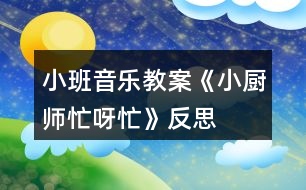 小班音乐教案《小厨师忙呀忙》反思